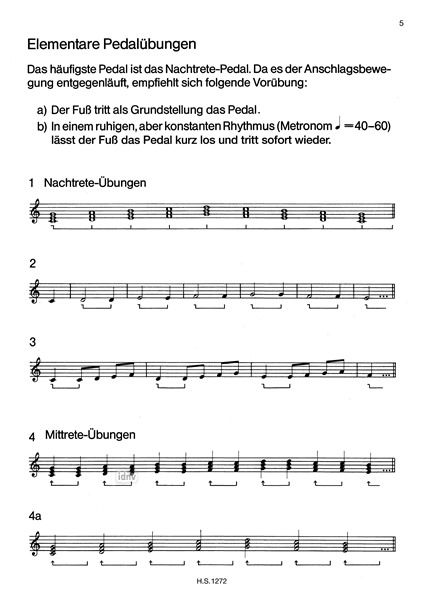 5

Elementare Pedalübungen

Das häufigste Pedal ist das Nachtrete-Pedal. Da es der Anschlagsbewegung entgegenläuft, empfiehlt sich folgende Vorübung:

a) Der Fuß tritt als Grundstellung das Pedal.
b) In einem ruhigen, aber konstanten Rhythmus (Metronom ♩ = 40–60) lässt der Fuß das Pedal kurz los und tritt sofort wieder.

1 Nachtrete-Übungen

2

3

4 Mittrete-Übungen

idnv

4a

H.S. 1272